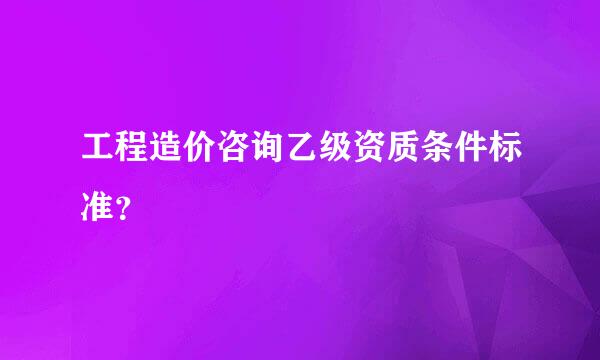 工程造价咨询乙级资质条件标准？